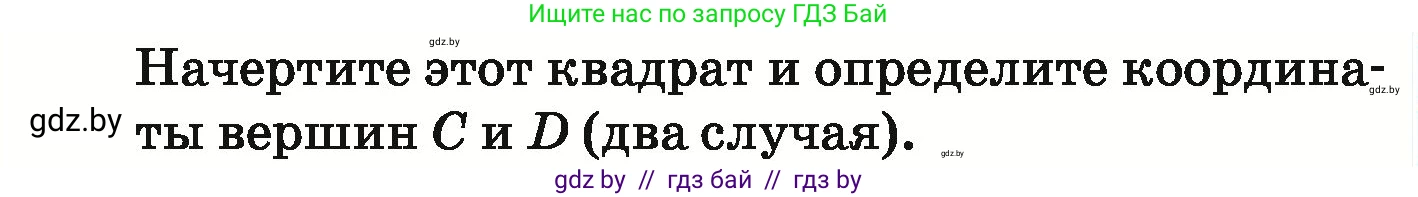 Ищите нас по запросу ГДЗ Бай

gdz.by

Начертите этот квадрат и определите координаты вершин $C$ и $D$ (два случая).

gdz.by

gdz.by

gdz.by

gdz by // гдз бай // гдз by